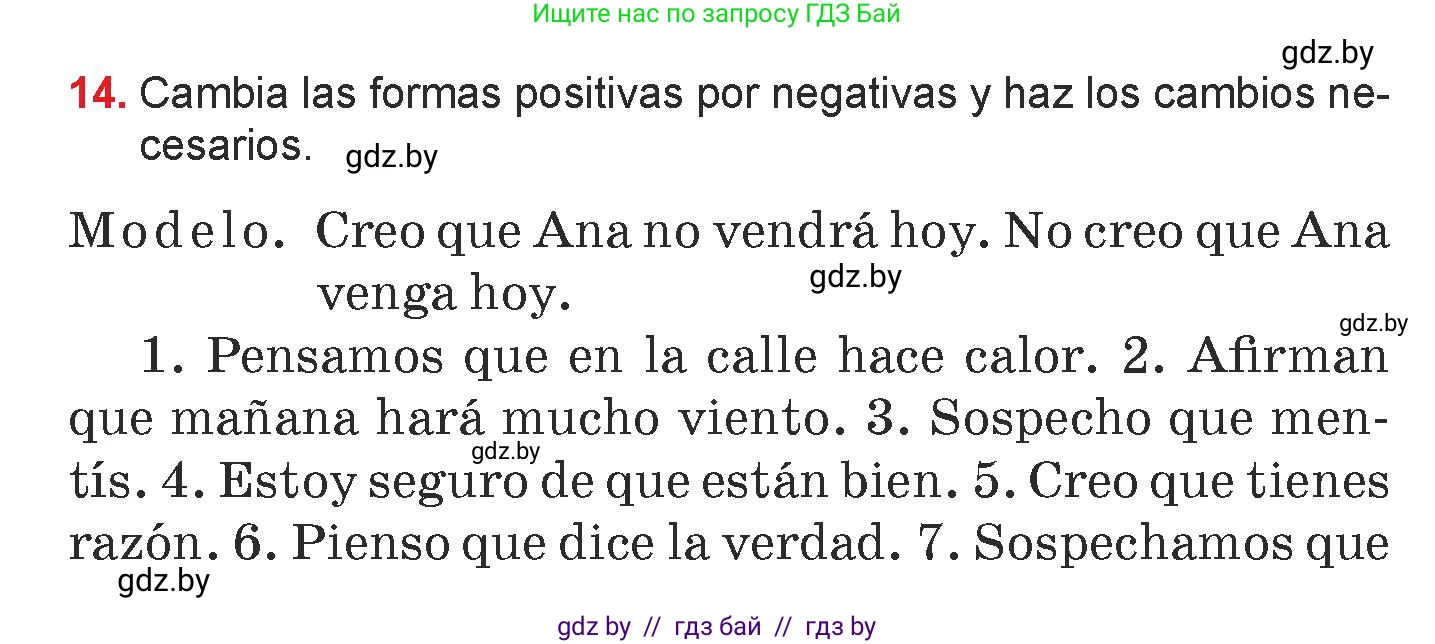 Ищите нас по запросу ГДЗ Бай

gdz.by

14. Cambia las formas positivas por negativas y haz los cambios necesarios. gdz.by

Modelo. Creo que Ana no vendrá hoy. No creo que Ana venga hoy. gdz.by

gdz.by

1. Pensamos que en la calle hace calor. 2. Afirman que mañana hará mucho viento. 3. Sospecho que mentís. 4. Estoy seguro de que están bien. 5. Creo que tienes razón. 6. Pienso que dice la verdad. 7. Sospechamos que

gdz.by

gdz.by

gdz by // гдз бай // гдз by